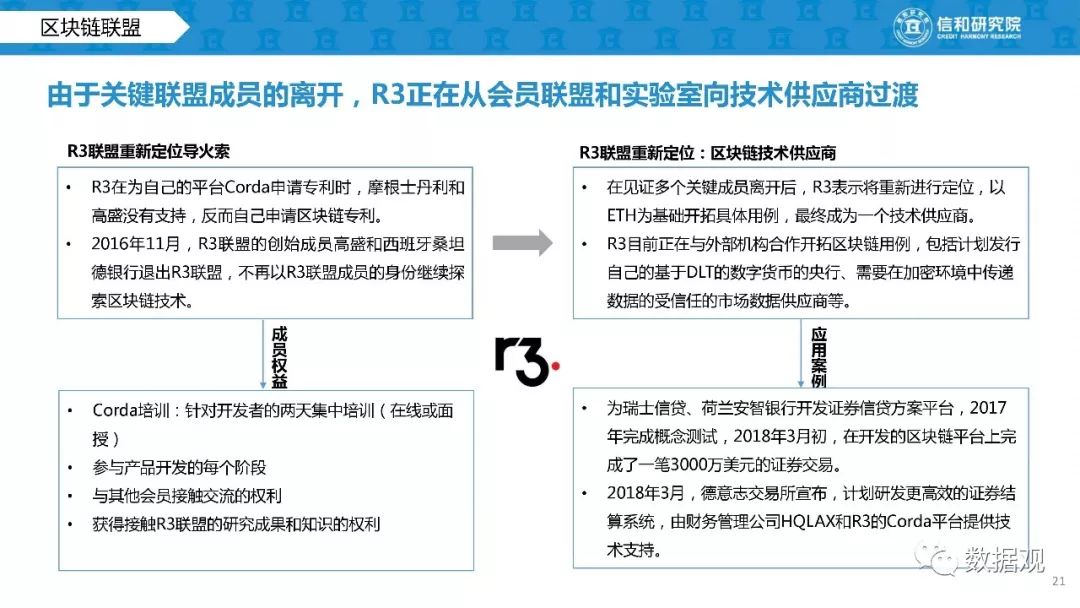 区块链联盟

信和研究院
CREDIT HARMONY RESEARCH

由于关键联盟成员的离开，R3正在从会员联盟和实验室向技术供应商过渡

R3联盟重新定位导火索

• R3在为自己的平台Corda申请专利时，摩根士丹利和高盛没有支持，反而自己申请区块链专利。
• 2016年11月，R3联盟的创始成员高盛和西班牙桑坦德银行退出R3联盟，不再以R3联盟成员的身份继续探索区块链技术。

成员权益

• Corda培训：针对开发者的两天集中培训（在线或面授）
• 参与产品开发的每个阶段
• 与其他会员接触交流的权利
• 获得接触R3联盟的研究成果和知识的权利

r3.

R3联盟重新定位：区块链技术供应商

• 在见证多个关键成员离开后，R3表示将重新进行定位，以ETH为基础开拓具体用例，最终成为一个技术供应商。
• R3目前正在与外部机构合作开拓区块链用例，包括计划发行自己的基于DLT的数字货币的央行、需要在加密环境中传递数据的受信任的市场数据供应商等。

应用案例

• 为瑞士信贷、荷兰安智银行开发证券信贷方案平台，2017年完成概念测试，2018年3月初，在开发的区块链平台上完成了一笔3000万美元的证券交易。
• 2018年3月，德意志交易所宣布，计划研发更高效的证券结算系统，由财务管理公司HQLAX和R3的Corda平台提供技术支持。

数据观

21